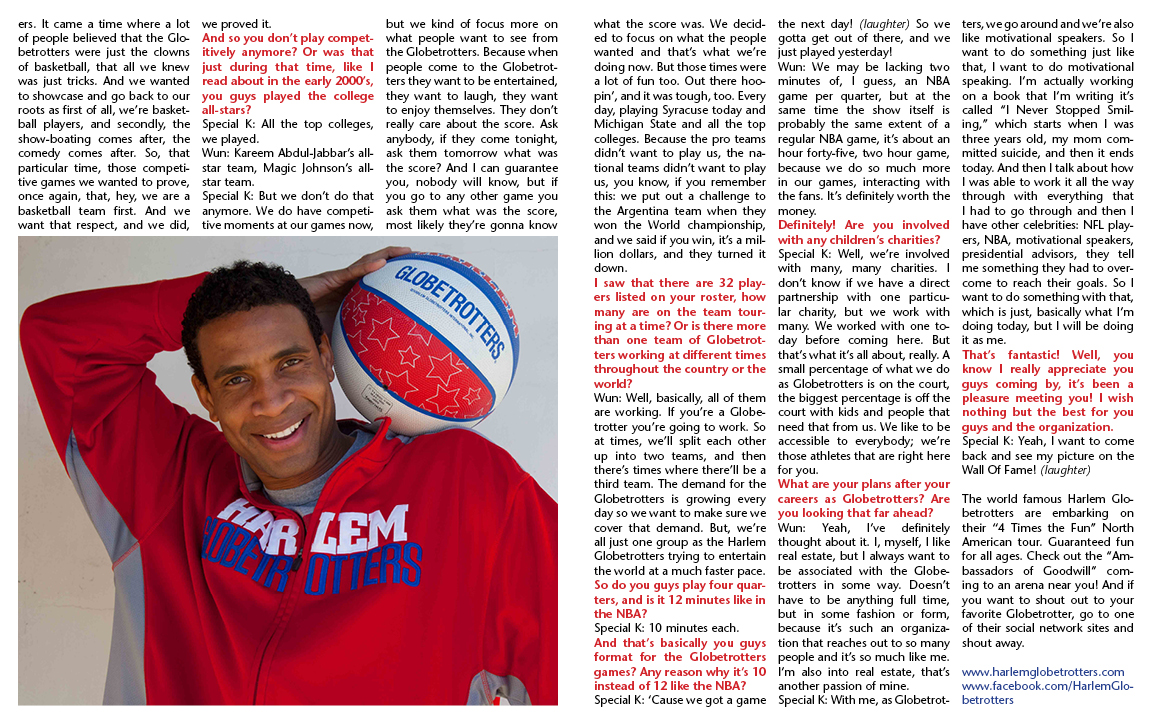 ers. It came a time where a lot of people believed that the Globetrotters were just the clowns of basketball, that all we knew was just tricks. And we wanted to showcase and go back to our roots as first of all, we're basketball players, and secondly, the show-boating comes after, the comedy comes after. So, that particular time, those competitive games we wanted to prove, once again, that, hey, we are a basketball team first. And we want that respect, and we did, we proved it.

And so you don't play competitively anymore? Or was that just during that time, like I read about in the early 2000's, you guys played the college all-stars?

Special K: All the top colleges, we played.

Wun: Kareem Abdul-Jabbar's all-star team, Magic Johnson's all-star team.

Special K: But we don't do that anymore. We do have competitive moments at our games now, but we kind of focus more on what people want to see from the Globetrotters. Because when people come to the Globetrotters they want to be entertained, they want to laugh, they want to enjoy themselves. They don't really care about the score. Ask anybody, if they come tonight, ask them tomorrow what was the score? And I can guarantee you, nobody will know, but if you go to any other game you ask them what was the score, most likely they're gonna know what the score was. We decided to focus on what the people wanted and that's what we're doing now. But those times were a lot of fun too. Out there hoopin', and it was tough, too. Every day, playing Syracuse today and Michigan State and all the top colleges. Because the pro teams didn't want to play us, the national teams didn't want to play us, you know, if you remember this: we put out a challenge to the Argentina team when they won the World championship, and we said if you win, it's a million dollars, and they turned it down.

I saw that there are 32 players listed on your roster, how many are on the team touring at a time? Or is there more than one team of Globetrotters working at different times throughout the country or the world?

Wun: Well, basically, all of them are working. If you're a Globetrotter you're going to work. So at times, we'll split each other up into two teams, and then there's times where there'll be a third team. The demand for the Globetrotters is growing every day so we want to make sure we cover that demand. But, we're all just one group as the Harlem Globetrotters trying to entertain the world at a much faster pace.

So do you guys play four quarters, and is it 12 minutes like in the NBA?

Special K: 10 minutes each.

And that's basically you guys format for the Globetrotters games? Any reason why it's 10 instead of 12 like the NBA?

Special K: 'Cause we got a game the next day! (laughter) So we gotta get out of there, and we just played yesterday!

Wun: We may be lacking two minutes of, I guess, an NBA game per quarter, but at the same time the show itself is probably the same extent of a regular NBA game, it's about an hour forty-five, two hour game, because we do so much more in our games, interacting with the fans. It's definitely worth the money.

Definitely! Are you involved with any children's charities?

Special K: Well, we're involved with many, many charities. I don't know if we have a direct partnership with one particular charity, but we work with many. We worked with one today before coming here. But that's what it's all about, really. A small percentage of what we do as Globetrotters is on the court, the biggest percentage is off the court with kids and people that need that from us. We like to be accessible to everybody; we're those athletes that are right here for you.

What are your plans after your careers as Globetrotters? Are you looking that far ahead?

Wun: Yeah, I've definitely thought about it. I, myself, I like real estate, but I always want to be associated with the Globetrotters in some way. Doesn't have to be anything full time, but in some fashion or form, because it's such an organization that reaches out to so many people and it's so much like me. I'm also into real estate, that's another passion of mine.

Special K: With me, as Globetrotters, we go around and we're also like motivational speakers. So I want to do something just like that, I want to do motivational speaking. I'm actually working on a book that I'm writing it's called "I Never Stopped Smiling," which starts when I was three years old, my mom committed suicide, and then it ends today. And then I talk about how I was able to work it all the way through with everything that I had to go through and then I have other celebrities: NFL players, NBA, motivational speakers, presidential advisors, they tell me something they had to overcome to reach their goals. So I want to do something with that, which is just, basically what I'm doing today, but I will be doing it as me.

That's fantastic! Well, you know I really appreciate you guys coming by, it's been a pleasure meeting you! I wish nothing but the best for you guys and the organization.

Special K: Yeah, I want to come back and see my picture on the Wall Of Fame! (laughter)

The world famous Harlem Globetrotters are embarking on their "4 Times the Fun" North American tour. Guaranteed fun for all ages. Check out the "Ambassadors of Goodwill" coming to an arena near you! And if you want to shout out to your favorite Globetrotter, go to one of their social network sites and shout away.

www.harlemglobetrotters.com
www.facebook.com/HarlemGlobetrotters

GLOBETROTTERS
HARLEM GLOBETROTTERS